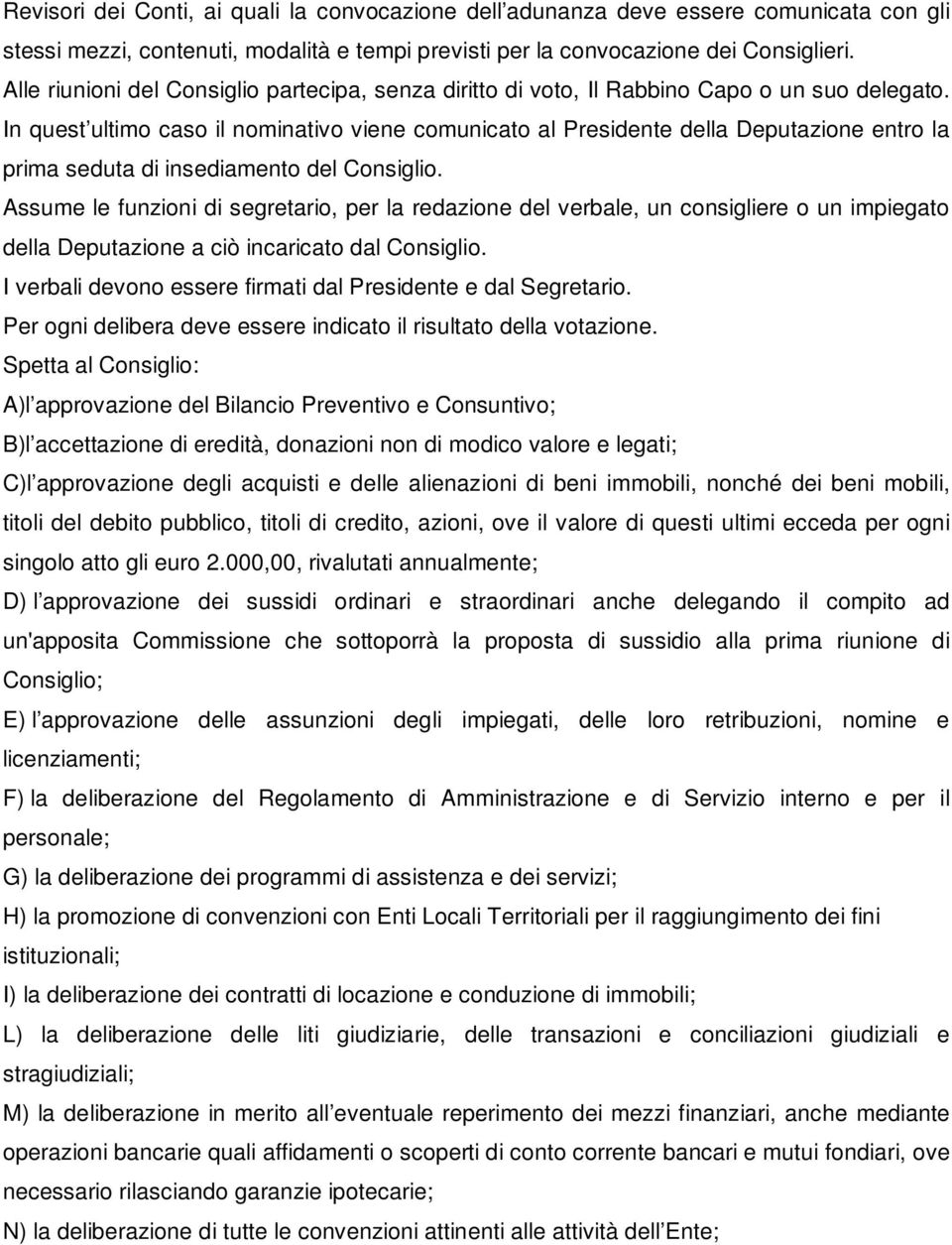 Revisori dei Conti, ai quali la convocazione dell adunanza deve essere comunicata con gli stessi mezzi, contenuti, modalità e tempi previsti per la convocazione dei Consiglieri.
Alle riunioni del Consiglio partecipa, senza diritto di voto, Il Rabbino Capo o un suo delegato.
In quest ultimo caso il nominativo viene comunicato al Presidente della Deputazione entro la prima seduta di insediamento del Consiglio.
Assume le funzioni di segretario, per la redazione del verbale, un consigliere o un impiegato della Deputazione a ciò incaricato dal Consiglio.
I verbali devono essere firmati dal Presidente e dal Segretario.
Per ogni delibera deve essere indicato il risultato della votazione.
Spetta al Consiglio:
A)l approvazione del Bilancio Preventivo e Consuntivo;
B)l accettazione di eredità, donazioni non di modico valore e legati;
C)l approvazione degli acquisti e delle alienazioni di beni immobili, nonché dei beni mobili, titoli del debito pubblico, titoli di credito, azioni, ove il valore di questi ultimi ecceda per ogni singolo atto gli euro 2.000,00, rivalutati annualmente;
D) l approvazione dei sussidi ordinari e straordinari anche delegando il compito ad un'apposita Commissione che sottoporrà la proposta di sussidio alla prima riunione di Consiglio;
E) l approvazione delle assunzioni degli impiegati, delle loro retribuzioni, nomine e licenziamenti;
F) la deliberazione del Regolamento di Amministrazione e di Servizio interno e per il personale;
G) la deliberazione dei programmi di assistenza e dei servizi;
H) la promozione di convenzioni con Enti Locali Territoriali per il raggiungimento dei fini istituzionali;
I) la deliberazione dei contratti di locazione e conduzione di immobili;
L) la deliberazione delle liti giudiziarie, delle transazioni e conciliazioni giudiziali e stragiudiziali;
M) la deliberazione in merito all eventuale reperimento dei mezzi finanziari, anche mediante operazioni bancarie quali affidamenti o scoperti di conto corrente bancari e mutui fondiari, ove necessario rilasciando garanzie ipotecarie;
N) la deliberazione di tutte le convenzioni attinenti alle attività dell Ente;